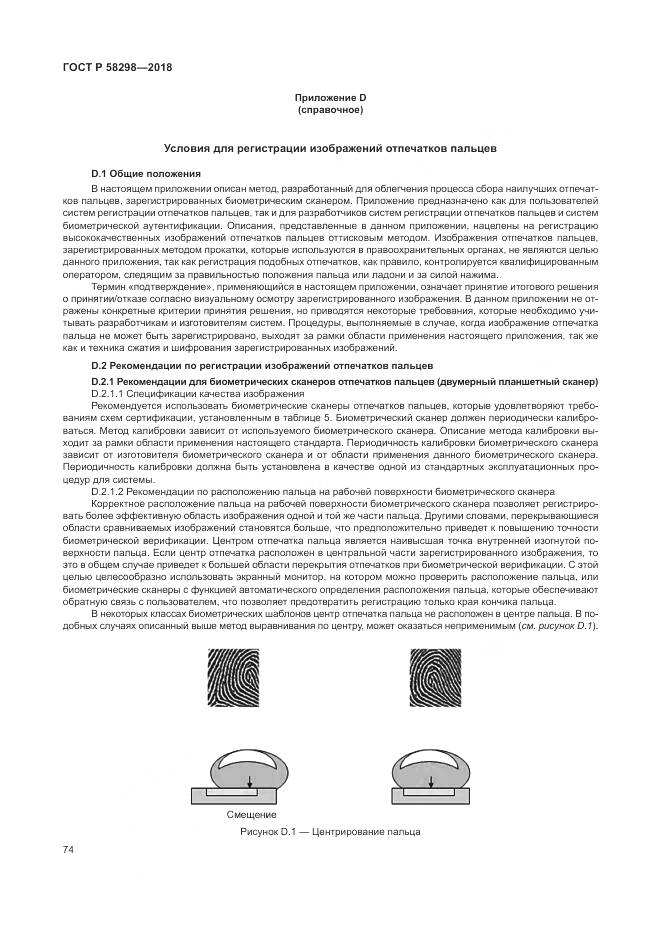 ГОСТ Р 58298—2018

Приложение D
(справочное)

Условия для регистрации изображений отпечатков пальцев

D.1 Общие положения

В настоящем приложении описан метод, разработанный для облегчения процесса сбора наилучших отпечатков пальцев, зарегистрированных биометрическим сканером. Приложение предназначено как для пользователей систем регистрации отпечатков пальцев, так и для разработчиков систем регистрации отпечатков пальцев и систем биометрической аутентификации. Описания, представленные в данном приложении, нацелены на регистрацию высококачественных изображений отпечатков пальцев оттисковым методом. Изображения отпечатков пальцев, зарегистрированных методом прокатки, которые используются в правоохранительных органах, не являются целью данного приложения, так как регистрация подобных отпечатков, как правило, контролируется квалифицированным оператором, следящим за правильностью положения пальца или ладони и за силой нажима.

Термин «подтверждение», применяющийся в настоящем приложении, означает принятие итогового решения о принятии/отказе согласно визуальному осмотру зарегистрированного изображения. В данном приложении не отражены конкретные критерии принятия решения, но приводятся некоторые требования, которые необходимо учитывать разработчикам и изготовителям систем. Процедуры, выполняемые в случае, когда изображение отпечатка пальца не может быть зарегистрировано, выходят за рамки области применения настоящего приложения, так же как и техника сжатия и шифрования зарегистрированных изображений.

D.2 Рекомендации по регистрации изображений отпечатков пальцев

D.2.1 Рекомендации для биометрических сканеров отпечатков пальцев (двумерный планшетный сканер)

D.2.1.1 Спецификации качества изображения

Рекомендуется использовать биометрические сканеры отпечатков пальцев, которые удовлетворяют требованиям схем сертификации, установленным в таблице 5. Биометрический сканер должен периодически калиброваться. Метод калибровки зависит от используемого биометрического сканера. Описание метода калибровки выходит за рамки области применения настоящего стандарта. Периодичность калибровки биометрического сканера зависит от изготовителя биометрического сканера и от области применения данного биометрического сканера. Периодичность калибровки должна быть установлена в качестве одной из стандартных эксплуатационных процедур для системы.

D.2.1.2 Рекомендации по расположению пальца на рабочей поверхности биометрического сканера

Корректное расположение пальца на рабочей поверхности биометрического сканера позволяет регистрировать более эффективную область изображения одной и той же части пальца. Другими словами, перекрывающиеся области сравниваемых изображений становятся больше, что предположительно приведет к повышению точности биометрической верификации. Центром отпечатка пальца является наивысшая точка внутренней изогнутой поверхности пальца. Если центр отпечатка расположен в центральной части зарегистрированного изображения, то это в общем случае приведет к большей области перекрытия отпечатков при биометрической верификации. С этой целью целесообразно использовать экранный монитор, на котором можно проверить расположение пальца, или биометрические сканеры с функцией автоматического определения расположения пальца, которые обеспечивают обратную связь с пользователем, что позволяет предотвратить регистрацию только края кончика пальца.

В некоторых классах биометрических шаблонов центр отпечатка пальца не расположен в центре пальца. В подобных случаях описанный выше метод выравнивания по центру, может оказаться неприменимым (см. рисунок D.1).

Смещение

Рисунок D.1 — Центрирование пальца

74